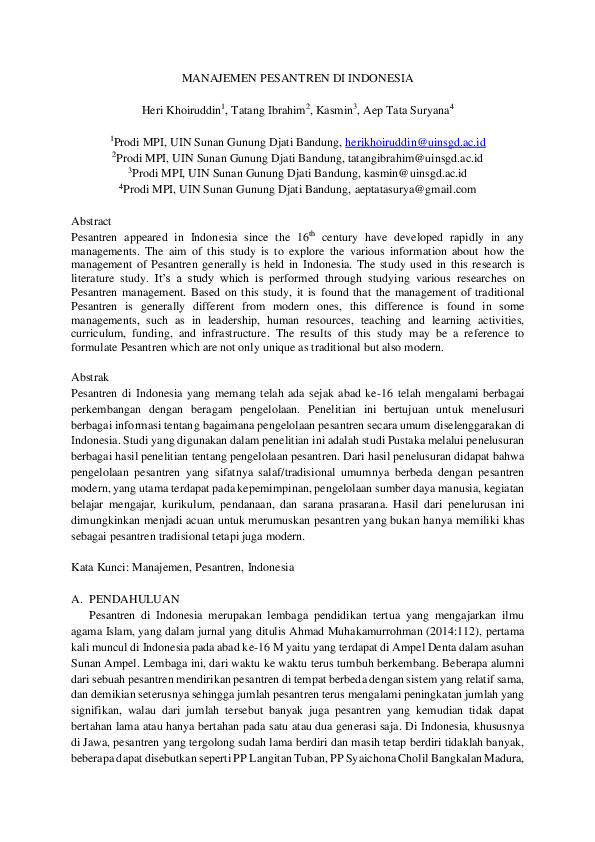 MANAJEMEN PESANTREN DI INDONESIA

Heri Khoiruddin$^1$, Tatang Ibrahim$^2$, Kasmin$^3$, Aep Tata Suryana$^4$

$^1$Prodi MPI, UIN Sunan Gunung Djati Bandung, herikhoiruddin@uinsgd.ac.id
$^2$Prodi MPI, UIN Sunan Gunung Djati Bandung, tatangibrahim@uinsgd.ac.id
$^3$Prodi MPI, UIN Sunan Gunung Djati Bandung, kasmin@uinsgd.ac.id
$^4$Prodi MPI, UIN Sunan Gunung Djati Bandung, aeptatasurya@gmail.com

Abstract
Pesantren appeared in Indonesia since the 16$^{th}$ century have developed rapidly in any managements. The aim of this study is to explore the various information about how the management of Pesantren generally is held in Indonesia. The study used in this research is literature study. It's a study which is performed through studying various researches on Pesantren management. Based on this study, it is found that the management of traditional Pesantren is generally different from modern ones, this difference is found in some managements, such as in leadership, human resources, teaching and learning activities, curriculum, funding, and infrastructure. The results of this study may be a reference to formulate Pesantren which are not only unique as traditional but also modern.

Abstrak
Pesantren di Indonesia yang memang telah ada sejak abad ke-16 telah mengalami berbagai perkembangan dengan beragam pengelolaan. Penelitian ini bertujuan untuk menelusuri berbagai informasi tentang bagaimana pengelolaan pesantren secara umum diselenggarakan di Indonesia. Studi yang digunakan dalam penelitian ini adalah studi Pustaka melalui penelusuran berbagai hasil penelitian tentang pengelolaan pesantren. Dari hasil penelusuran didapat bahwa pengelolaan pesantren yang sifatnya salaf/tradisional umumnya berbeda dengan pesantren modern, yang utama terdapat pada kepemimpinan, pengelolaan sumber daya manusia, kegiatan belajar mengajar, kurikulum, pendanaan, dan sarana prasarana. Hasil dari penelurusan ini dimungkinkan menjadi acuan untuk merumuskan pesantren yang bukan hanya memiliki khas sebagai pesantren tradisional tetapi juga modern.

Kata Kunci: Manajemen, Pesantren, Indonesia

A. PENDAHULUAN
Pesantren di Indonesia merupakan lembaga pendidikan tertua yang mengajarkan ilmu agama Islam, yang dalam jurnal yang ditulis Ahmad Muhakamurrohman (2014:112), pertama kali muncul di Indonesia pada abad ke-16 M yaitu yang terdapat di Ampel Denta dalam asuhan Sunan Ampel. Lembaga ini, dari waktu ke waktu terus tumbuh berkembang. Beberapa alumni dari sebuah pesantren mendirikan pesantren di tempat berbeda dengan sistem yang relatif sama, dan demikian seterusnya sehingga jumlah pesantren terus mengalami peningkatan jumlah yang signifikan, walau dari jumlah tersebut banyak juga pesantren yang kemudian tidak dapat bertahan lama atau hanya bertahan pada satu atau dua generasi saja. Di Indonesia, khususnya di Jawa, pesantren yang tergolong sudah lama berdiri dan masih tetap berdiri tidaklah banyak, beberapa dapat disebutkan seperti PP Langitan Tuban, PP Syaichona Cholil Bangkalan Madura,